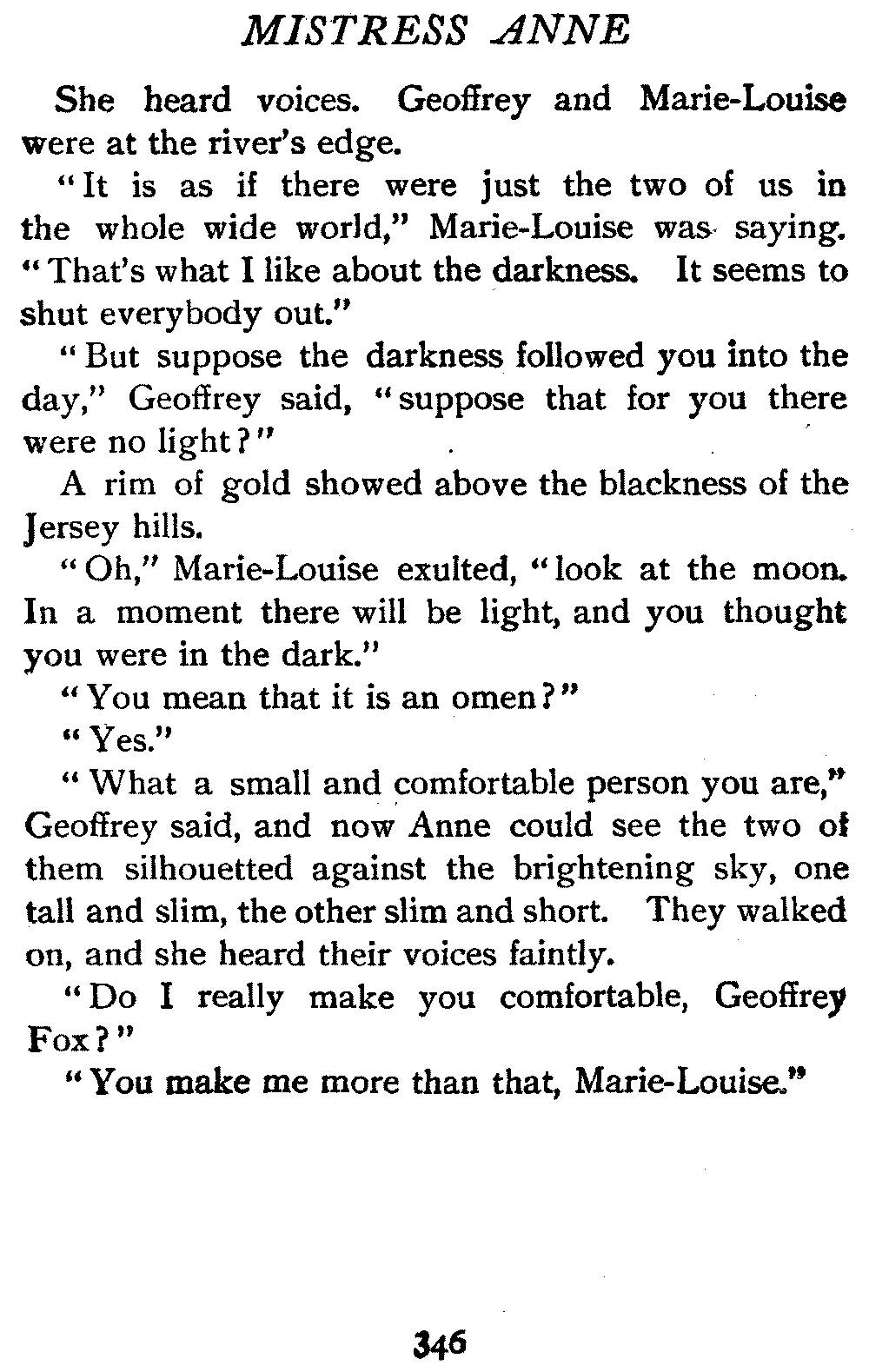 MISTRESS ANNE

She heard voices. Geoffrey and Marie-Louise were at the river's edge.

"It is as if there were just the two of us in the whole wide world," Marie-Louise was saying. "That's what I like about the darkness. It seems to shut everybody out."

"But suppose the darkness followed you into the day," Geoffrey said, "suppose that for you there were no light?"

A rim of gold showed above the blackness of the Jersey hills.

"Oh," Marie-Louise exulted, "look at the moon. In a moment there will be light, and you thought you were in the dark."

"You mean that it is an omen?"

"Yes."

"What a small and comfortable person you are," Geoffrey said, and now Anne could see the two of them silhouetted against the brightening sky, one tall and slim, the other slim and short. They walked on, and she heard their voices faintly.

"Do I really make you comfortable, Geoffrey Fox?"

"You make me more than that, Marie-Louise."

346